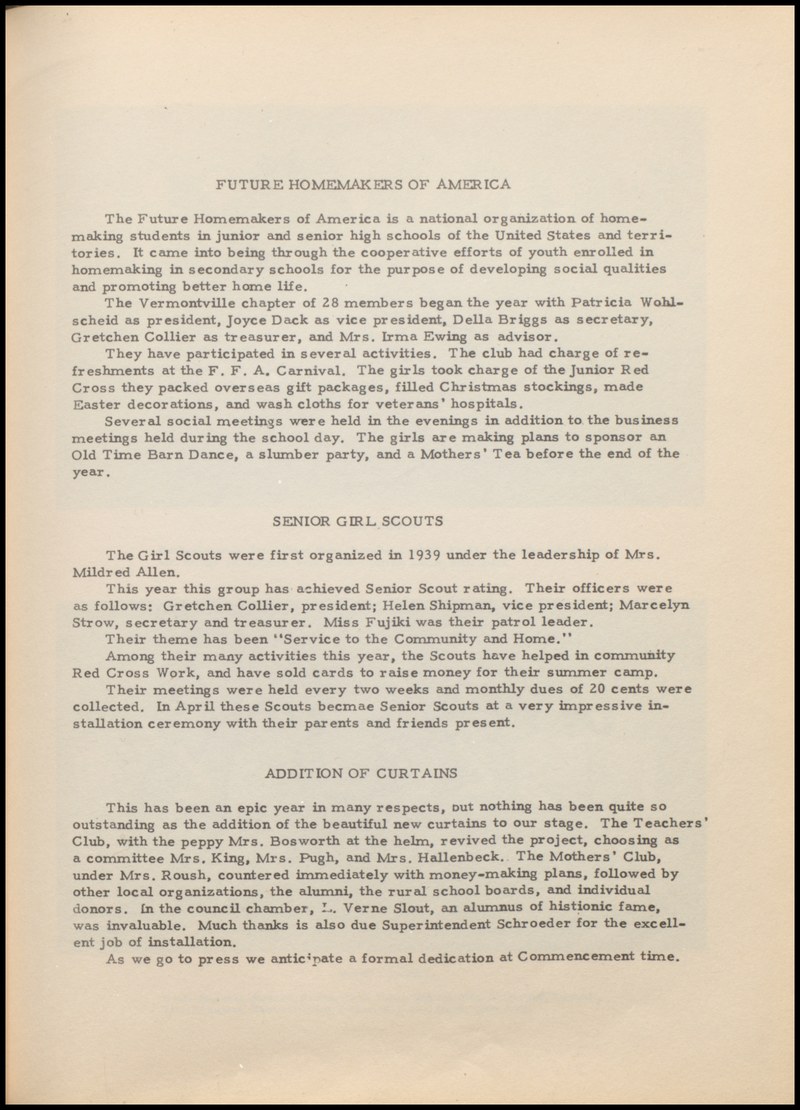 FUTURE HOMEMAKERS OF AMERICA

The Future Homemakers of America is a national organization of homemaking students in junior and senior high schools of the United States and territories. It came into being through the cooperative efforts of youth enrolled in homemaking in secondary schools for the purpose of developing social qualities and promoting better home life.

The Vermontville chapter of 28 members began the year with Patricia Wohlscheid as president, Joyce Dack as vice president, Della Briggs as secretary, Gretchen Collier as treasurer, and Mrs. Irma Ewing as advisor.

They have participated in several activities. The club had charge of refreshments at the F. F. A. Carnival. The girls took charge of the Junior Red Cross they packed overseas gift packages, filled Christmas stockings, made Easter decorations, and wash cloths for veterans' hospitals.

Several social meetings were held in the evenings in addition to the business meetings held during the school day. The girls are making plans to sponsor an Old Time Barn Dance, a slumber party, and a Mothers' Tea before the end of the year.

SENIOR GIRL SCOUTS

The Girl Scouts were first organized in 1939 under the leadership of Mrs. Mildred Allen.

This year this group has achieved Senior Scout rating. Their officers were as follows: Gretchen Collier, president; Helen Shipman, vice president; Marcelyn Strow, secretary and treasurer. Miss Fujiki was their patrol leader.

Their theme has been "Service to the Community and Home."

Among their many activities this year, the Scouts have helped in community Red Cross Work, and have sold cards to raise money for their summer camp.

Their meetings were held every two weeks and monthly dues of 20 cents were collected. In April these Scouts becmae Senior Scouts at a very impressive installation ceremony with their parents and friends present.

ADDITION OF CURTAINS

This has been an epic year in many respects, but nothing has been quite so outstanding as the addition of the beautiful new curtains to our stage. The Teachers' Club, with the peppy Mrs. Bosworth at the helm, revived the project, choosing as a committee Mrs. King, Mrs. Pugh, and Mrs. Hallenbeck. The Mothers' Club, under Mrs. Roush, countered immediately with money-making plans, followed by other local organizations, the alumni, the rural school boards, and individual donors. In the council chamber, L. Verne Slout, an alumnus of histionic fame, was invaluable. Much thanks is also due Superintendent Schroeder for the excellent job of installation.

As we go to press we anticipate a formal dedication at Commencement time.